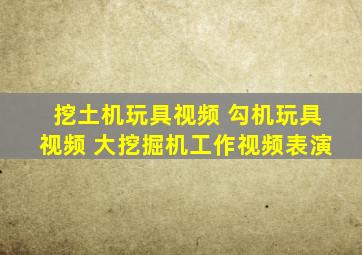 挖土机玩具视频 勾机玩具视频 大挖掘机工作视频表演